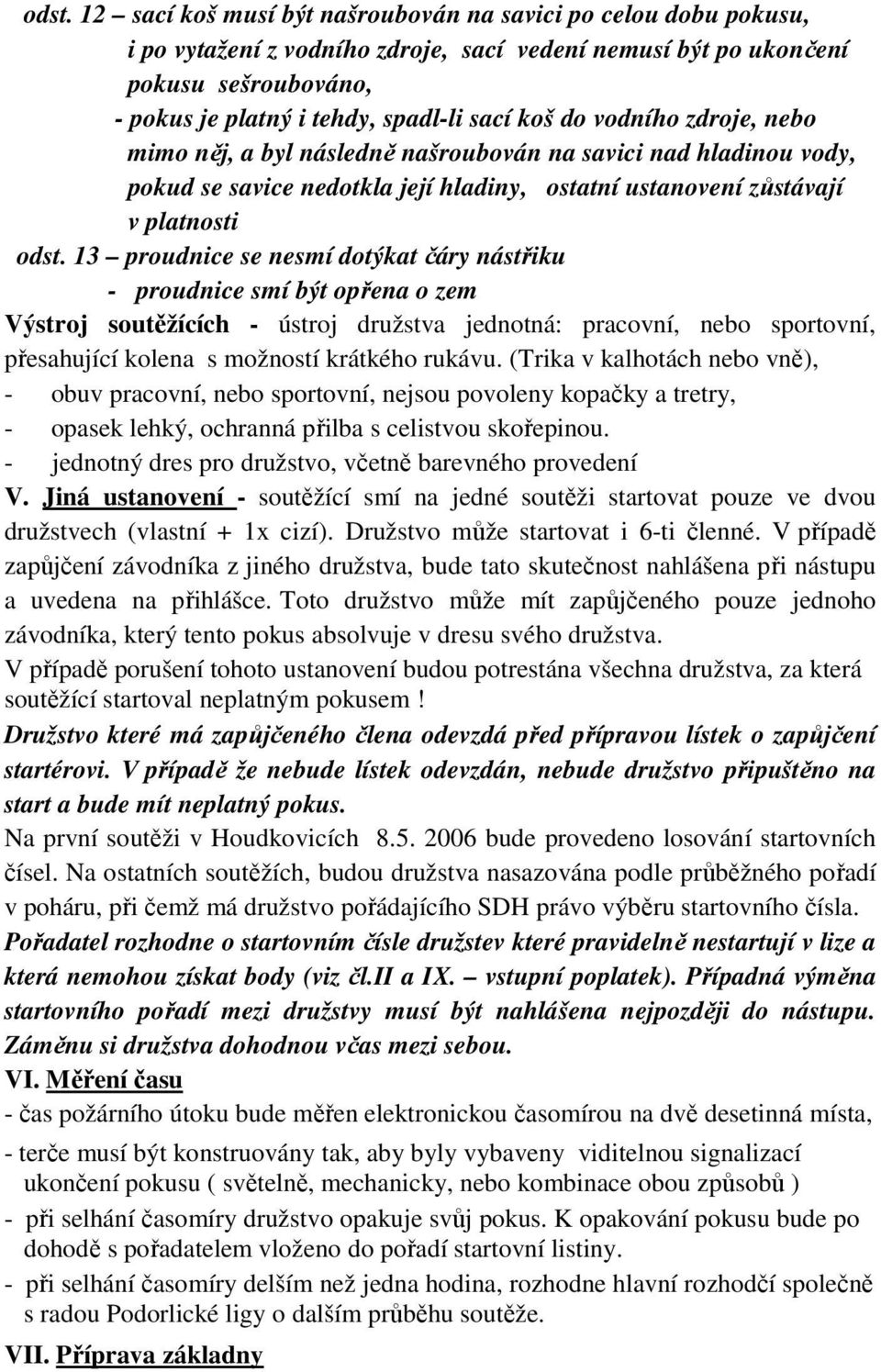 odst. 12 – sací koš musí být našroubován na savici po celou dobu pokusu, i po vytažení z vodního zdroje, sací vedení nemusí být po ukončení pokusu sešroubováno,
- pokus je platný i tehdy, spadl-li sací koš do vodního zdroje, nebo mimo něj, a byl následně našroubován na savici nad hladinou vody, pokud se savice nedotkla její hladiny, ostatní ustanovení zůstávají v platnosti
odst. 13 – proudnice se nesmí dotýkat čáry nástřiku
- proudnice smí být opřena o zem
Výstroj soutěžících - ústroj družstva jednotná: pracovní, nebo sportovní, přesahující kolena s možností krátkého rukávu. (Trika v kalhotách nebo vně),
- obuv pracovní, nebo sportovní, nejsou povoleny kopačky a tretry,
- opasek lehký, ochranná přilba s celistvou skořepinou.
- jednotný dres pro družstvo, včetně barevného provedení
V. Jiná ustanovení - soutěžící smí na jedné soutěži startovat pouze ve dvou družstvech (vlastní + 1x cizí). Družstvo může startovat i 6-ti členné. V případě zapůjčení závodníka z jiného družstva, bude tato skutečnost nahlášena při nástupu a uvedena na přihlášce. Toto družstvo může mít zapůjčeného pouze jednoho závodníka, který tento pokus absolvuje v dresu svého družstva.
V případě porušení tohoto ustanovení budou potrestána všechna družstva, za která soutěžící startoval neplatným pokusem !
Družstvo které má zapůjčeného člena odevzdá před přípravou lístek o zapůjčení startérovi. V případě že nebude lístek odevzdán, nebude družstvo připuštěno na start a bude mít neplatný pokus.
Na první soutěži v Houdkovicích 8.5. 2006 bude provedeno losování startovních čísel. Na ostatních soutěžích, budou družstva nasazována podle průběžného pořadí v poháru, při čemž má družstvo pořádajícího SDH právo výběru startovního čísla. Pořadatel rozhodne o startovním čísle družstev které pravidelně nestartují v lize a která nemohou získat body (viz čl.II a IX. – vstupní poplatek). Případná výměna startovního pořadí mezi družstvy musí být nahlášena nejpozději do nástupu. Záměnu si družstva dohodnou včas mezi sebou.
VI. Měření času
- čas požárního útoku bude měřen elektronickou časomírou na dvě desetinná místa,
- terče musí být konstruovány tak, aby byly vybaveny viditelnou signalizací ukončení pokusu ( světelně, mechanicky, nebo kombinace obou způsobů )
- při selhání časomíry družstvo opakuje svůj pokus. K opakování pokusu bude po dohodě s pořadatelem vloženo do pořadí startovní listiny.
- při selhání časomíry delším než jedna hodina, rozhodne hlavní rozhodčí společně s radou Podorlické ligy o dalším průběhu soutěže.
VII. Příprava základny